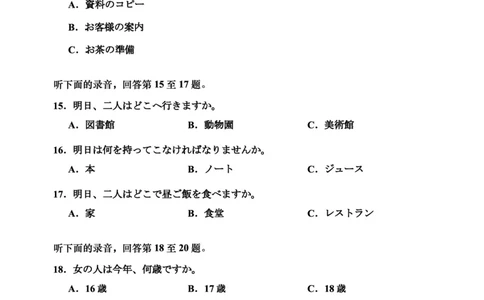 A. 資料のコピー

B. お客様の案内

C. お茶の準備

听下面的录音，回答第 15 至 17 题。

15. 明日、二人はどこへ行きますか。

A. 図書館　B. 動物園　C. 美術館

16. 明日は何を持ってこなければなりませんか。

A. 本　B. ノート　C. ジュース

17. 明日、二人はどこで昼ご飯を食べますか。

A. 家　B. 食堂　C. レストラン

听下面的录音，回答第 18 至 20 题。

18. 女の人は今年、何歳ですか。

A. 16 歳　B. 17 歳　C. 18 歳